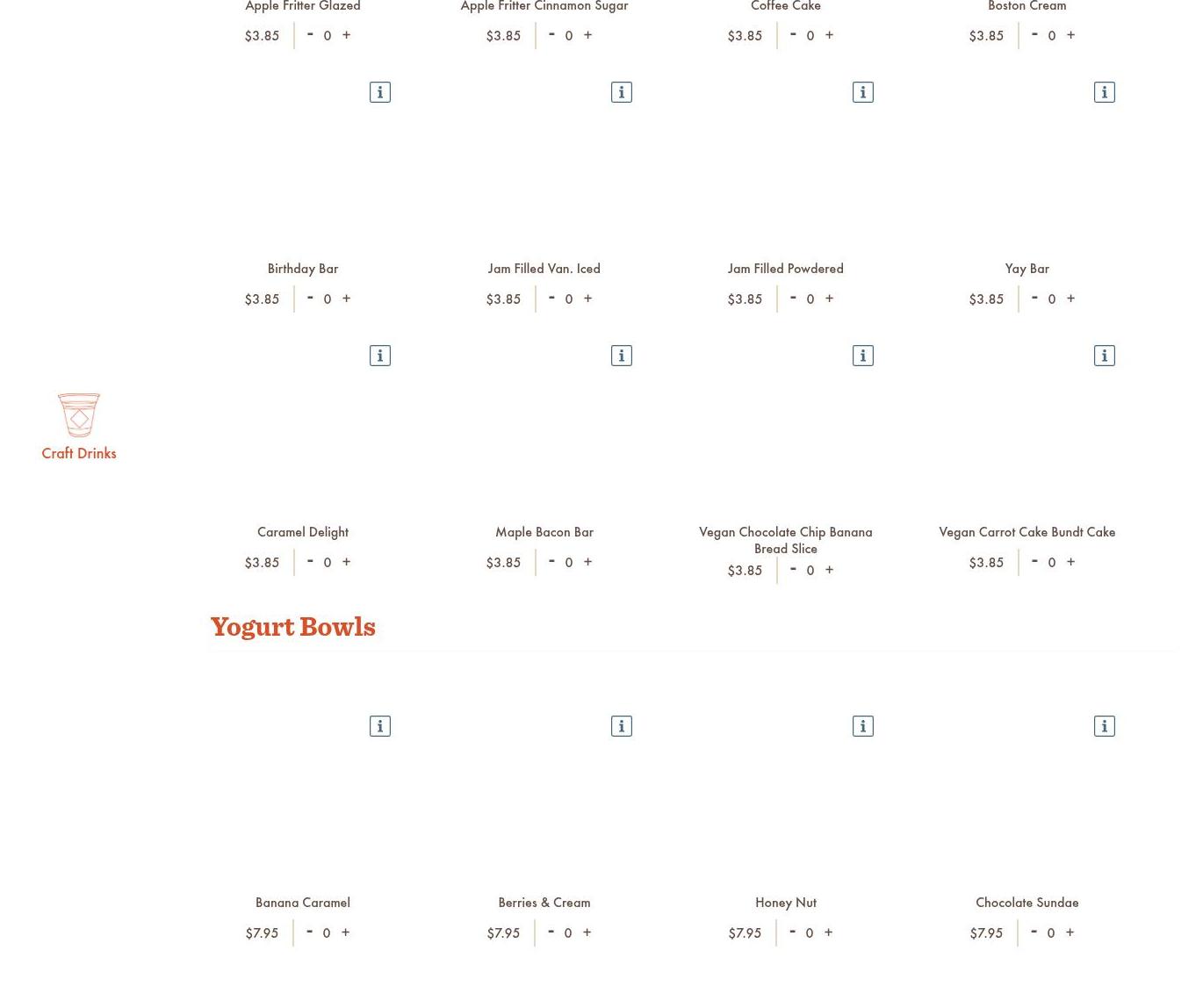 Apple Fritter Glazed
$3.85 - 0 +

Apple Fritter Cinnamon Sugar
$3.85 - 0 +

Coffee Cake
$3.85 - 0 +

Boston Cream
$3.85 - 0 +

i

i

i

i

Birthday Bar
$3.85 - 0 +

Jam Filled Van. Iced
$3.85 - 0 +

Jam Filled Powdered
$3.85 - 0 +

Yay Bar
$3.85 - 0 +

i

i

i

i

Craft Drinks

Caramel Delight
$3.85 - 0 +

Maple Bacon Bar
$3.85 - 0 +

Vegan Chocolate Chip Banana Bread Slice
$3.85 - 0 +

Vegan Carrot Cake Bundt Cake
$3.85 - 0 +

Yogurt Bowls

i

i

i

i

Banana Caramel
$7.95 - 0 +

Berries & Cream
$7.95 - 0 +

Honey Nut
$7.95 - 0 +

Chocolate Sundae
$7.95 - 0 +